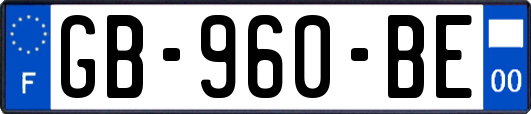 F
GB-960-BE
00